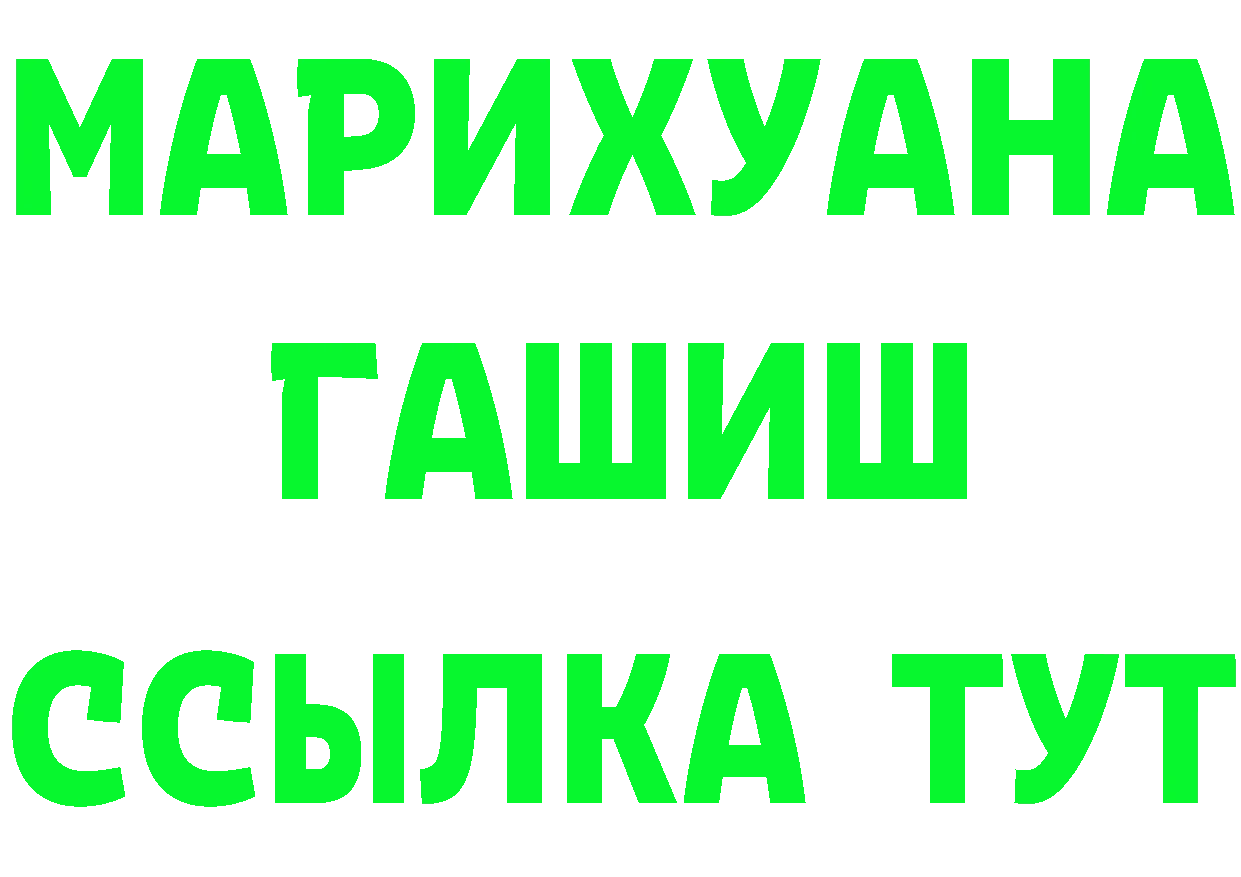 МАРИХУАНА
ГАШИШ
ССЫЛКА ТУТ